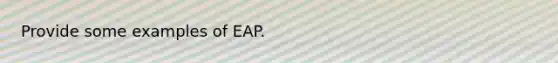 Provide some examples of EAP.